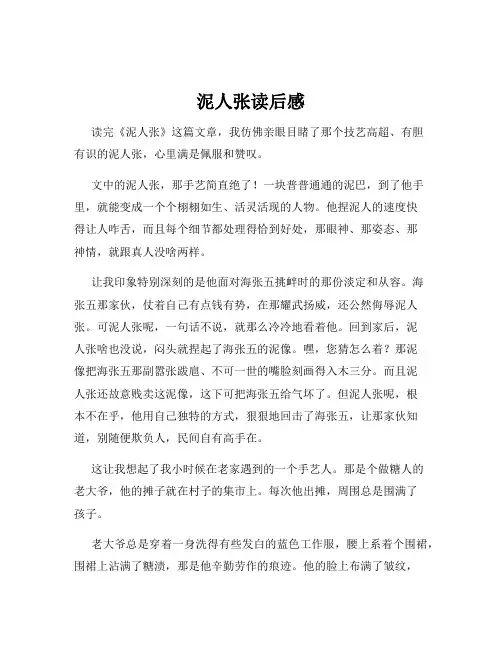 泥人张读后感

读完《泥人张》这篇文章，我仿佛亲眼目睹了那个技艺高超、有胆有识的泥人张，心里满是佩服和赞叹。

文中的泥人张，那手艺简直绝了！一块普普通通的泥巴，到了他手里，就能变成一个个栩栩如生、活灵活现的人物。他捏泥人的速度快得让人咋舌，而且每个细节都处理得恰到好处，那眼神、那姿态、那神情，就跟真人没啥两样。

让我印象特别深刻的是他面对海张五挑衅时的那份淡定和从容。海张五那家伙，仗着自己有点钱有势，在那耀武扬威，还公然侮辱泥人张。可泥人张呢，一句话不说，就那么冷冷地看着他。回到家后，泥人张啥也没说，闷头就捏起了海张五的泥像。嘿，您猜怎么着？那泥像把海张五那副嚣张跋扈、不可一世的嘴脸刻画得入木三分。而且泥人张还故意贱卖这泥像，这下可把海张五给气坏了。但泥人张呢，根本不在乎，他用自己独特的方式，狠狠地回击了海张五，让那家伙知道，别随便欺负人，民间自有高手在。

这让我想起了我小时候在老家遇到的一个手艺人。那是个做糖人的老大爷，他的摊子就在村子的集市上。每次他出摊，周围总是围满了孩子。

老大爷总是穿着一身洗得有些发白的蓝色工作服，腰上系着个围裙，围裙上沾满了糖渍，那是他辛勤劳作的痕迹。他的脸上布满了皱纹，